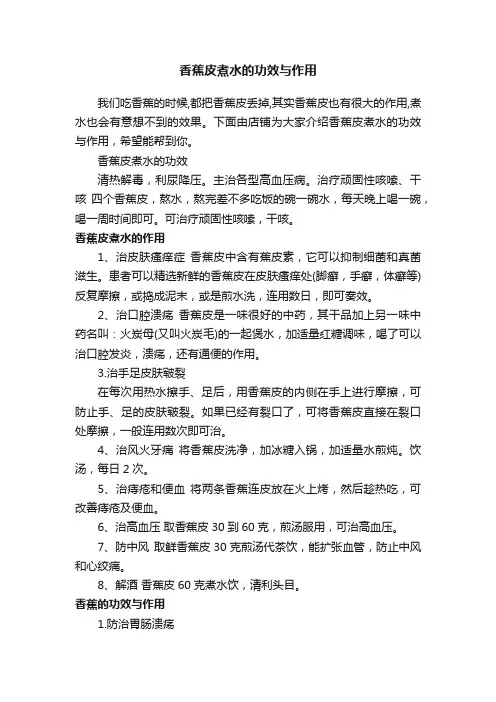 香蕉皮煮水的功效与作用

我们吃香蕉的时候,都把香蕉皮丢掉,其实香蕉皮也有很大的作用,煮水也会有意想不到的效果。下面由店铺为大家介绍香蕉皮煮水的功效与作用，希望能帮到你。

香蕉皮煮水的功效

清热解毒，利尿降压。主治各型高血压病。治疗顽固性咳嗽、干咳 四个香蕉皮，熬水，熬完差不多吃饭的碗一碗水，每天晚上喝一碗，喝一周时间即可。可治疗顽固性咳嗽，干咳。

香蕉皮煮水的作用

1、治皮肤瘙痒症 香蕉皮中含有蕉皮素，它可以抑制细菌和真菌滋生。患者可以精选新鲜的香蕉皮在皮肤瘙痒处(脚癣，手癣，体癣等)反复摩擦，或捣成泥末，或是煎水洗，连用数日，即可奏效。

2、治口腔溃疡 香蕉皮是一味很好的中药，其干品加上另一味中药名叫：火炭母(又叫火炭毛)的一起煲水，加适量红糖调味，喝了可以治口腔发炎，溃疡，还有通便的作用。

3.治手足皮肤皲裂

在每次用热水擦手、足后，用香蕉皮的内侧在手上进行摩擦，可防止手、足的皮肤皲裂。如果已经有裂口了，可将香蕉皮直接在裂口处摩擦，一般连用数次即可治。

4、治风火牙痛 将香蕉皮洗净，加冰糖入锅，加适量水煎炖。饮汤，每日 2 次。

5、治痔疮和便血 将两条香蕉连皮放在火上烤，然后趁热吃，可改善痔疮及便血。

6、治高血压 取香蕉皮 30 到 60 克，煎汤服用，可治高血压。

7、防中风 取鲜香蕉皮 30 克煎汤代茶饮，能扩张血管，防止中风和心绞痛。

8、解酒 香蕉皮 60 克煮水饮，清利头目。

香蕉的功效与作用

1.防治胃肠溃疡